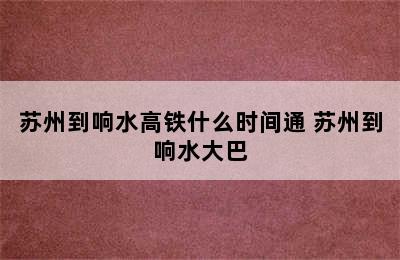 苏州到响水高铁什么时间通 苏州到响水大巴